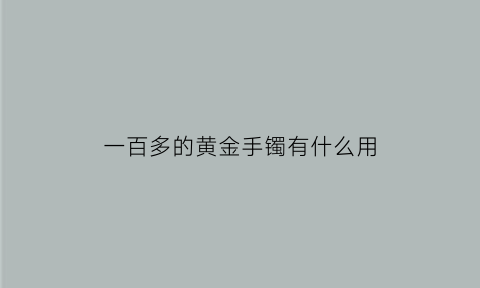 一百多的黄金手镯有什么用